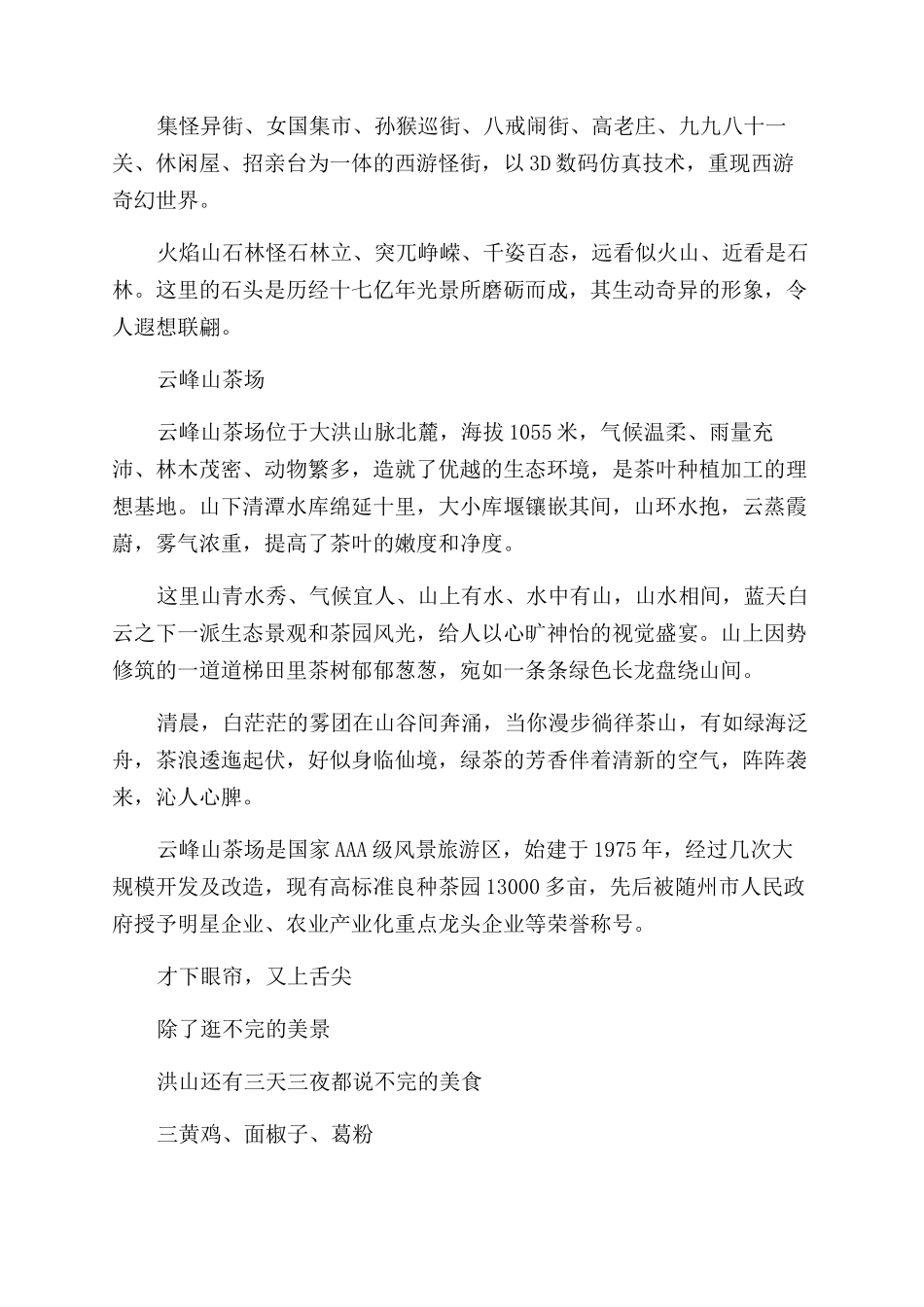 集怪异街、女国集市、孙猴巡街、八戒闹街、高老庄、九九八十一关、休闲屋、招亲台为一体的西游怪街，以3D数码仿真技术，重现西游奇幻世界。

火焰山石林怪石林立、突兀峥嵘、千姿百态，远看似火山、近看是石林。这里的石头是历经十七亿年光景所磨砺而成，其生动奇异的形象，令人遐想联翩。

云峰山茶场

云峰山茶场位于大洪山脉北麓，海拔1055米，气候温柔、雨量充沛、林木茂密、动物繁多，造就了优越的生态环境，是茶叶种植加工的理想基地。山下清潭水库绵延十里，大小库堰镶嵌其间，山环水抱，云蒸霞蔚，雾气浓重，提高了茶叶的嫩度和净度。

这里山青水秀、气候宜人、山上有水、水中有山，山水相间，蓝天白云之下一派生态景观和茶园风光，给人以心旷神怡的视觉盛宴。山上因势修筑的一道道梯田里茶树郁郁葱葱，宛如一条条绿色长龙盘绕山间。

清晨，白茫茫的雾团在山谷间奔涌，当你漫步徜徉茶山，有如绿海泛舟，茶浪逶迤起伏，好似身临仙境，绿茶的芳香伴着清新的空气，阵阵袭来，沁人心脾。

云峰山茶场是国家AAA级风景旅游区，始建于1975年，经过几次大规模开发及改造，现有高标准良种茶园13000多亩，先后被随州市人民政府授予明星企业、农业产业化重点龙头企业等荣誉称号。

才下眼帘，又上舌尖

除了逛不完的美景

洪山还有三天三夜都说不完的美食

三黄鸡、面椒子、葛粉